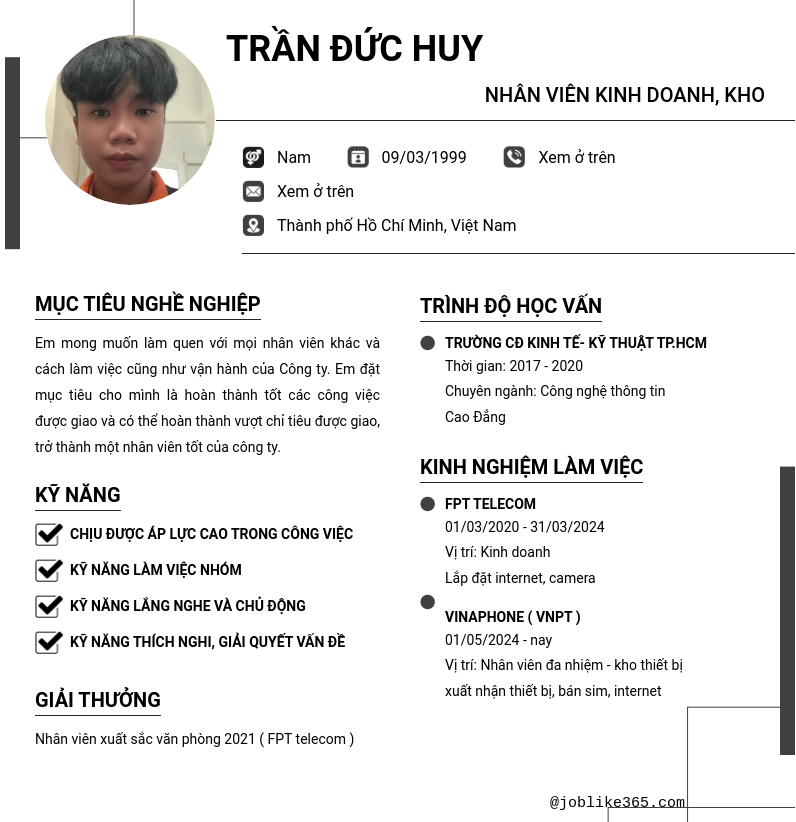 TRẦN ĐỨC HUY

NHÂN VIÊN KINH DOANH, KHO

Nam 09/03/1999 Xem ở trên

Xem ở trên

Thành phố Hồ Chí Minh, Việt Nam

MỤC TIÊU NGHỀ NGHIỆP

Em mong muốn làm quen với mọi nhân viên khác và cách làm việc cũng như vận hành của Công ty. Em đặt mục tiêu cho mình là hoàn thành tốt các công việc được giao và có thể hoàn thành vượt chỉ tiêu được giao, trở thành một nhân viên tốt của công ty.

KỸ NĂNG

CHỊU ĐƯỢC ÁP LỰC CAO TRONG CÔNG VIỆC

KỸ NĂNG LÀM VIỆC NHÓM

KỸ NĂNG LẮNG NGHE VÀ CHỦ ĐỘNG

KỸ NĂNG THÍCH NGHI, GIẢI QUYẾT VẤN ĐỀ

GIẢI THƯỞNG

Nhân viên xuất sắc văn phòng 2021 ( FPT telecom )

TRÌNH ĐỘ HỌC VẤN

TRƯỜNG CĐ KINH TẾ- KỸ THUẬT TP.HCM
Thời gian: 2017 - 2020
Chuyên ngành: Công nghệ thông tin
Cao Đẳng

KINH NGHIỆM LÀM VIỆC

FPT TELECOM
01/03/2020 - 31/03/2024
Vị trí: Kinh doanh
Lắp đặt internet, camera

VINAPHONE ( VNPT )
01/05/2024 - nay
Vị trí: Nhân viên đa nhiệm - kho thiết bị
xuất nhận thiết bị, bán sim, internet

@joblike365.com